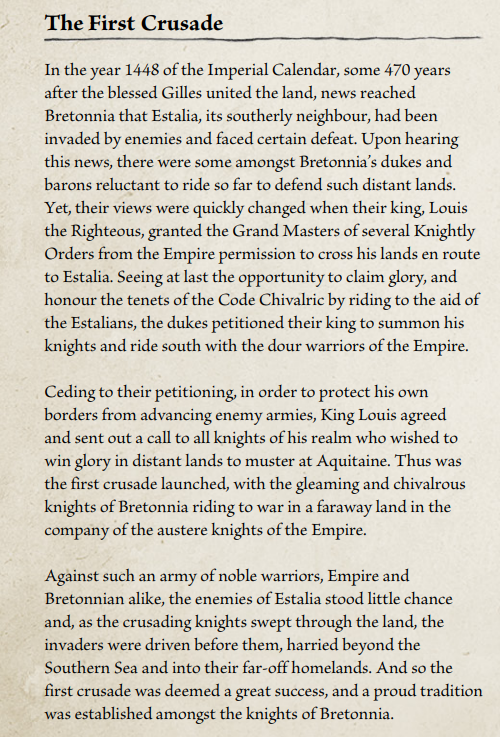 The First Crusade

In the year 1448 of the Imperial Calendar, some 470 years after the blessed Gilles united the land, news reached Bretonnia that Estalia, its southerly neighbour, had been invaded by enemies and faced certain defeat. Upon hearing this news, there were some amongst Bretonnia's dukes and barons reluctant to ride so far to defend such distant lands. Yet, their views were quickly changed when their king, Louis the Righteous, granted the Grand Masters of several Knightly Orders from the Empire permission to cross his lands en route to Estalia. Seeing at last the opportunity to claim glory, and honour the tenets of the Code Chivalric by riding to the aid of the Estalians, the dukes petitioned their king to summon his knights and ride south with the dour warriors of the Empire.

Ceding to their petitioning, in order to protect his own borders from advancing enemy armies, King Louis agreed and sent out a call to all knights of his realm who wished to win glory in distant lands to muster at Aquitaine. Thus was the first crusade launched, with the gleaming and chivalrous knights of Bretonnia riding to war in a faraway land in the company of the austere knights of the Empire.

Against such an army of noble warriors, Empire and Bretonnian alike, the enemies of Estalia stood little chance and, as the crusading knights swept through the land, the invaders were driven before them, harried beyond the Southern Sea and into their far-off homelands. And so the first crusade was deemed a great success, and a proud tradition was established amongst the knights of Bretonnia.